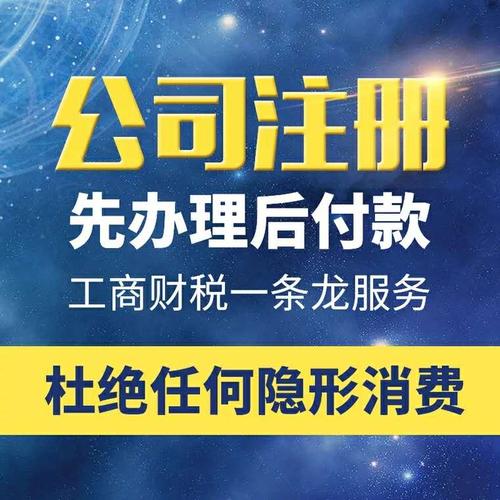 公司注册

先办理后付款

工商财税一条龙服务

杜绝任何隐形消费